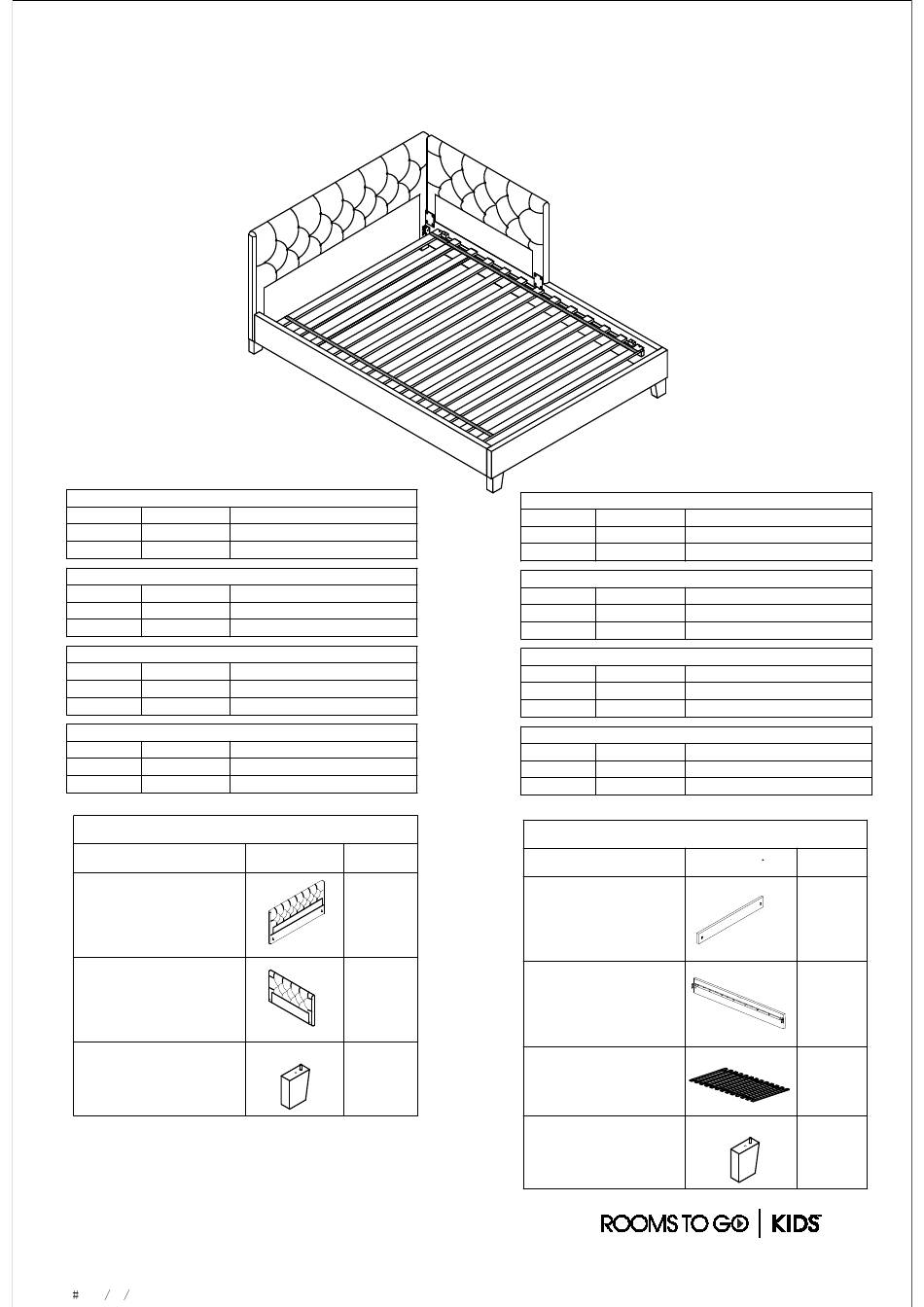 ROOMS TO GO | KIDS

# / /